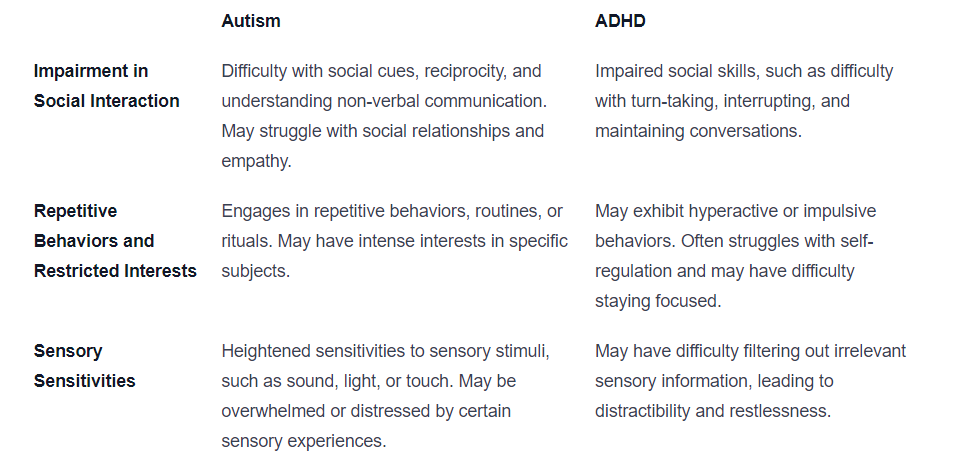 |  | Autism | ADHD |
|---|---|---|
| Impairment in Social Interaction | Difficulty with social cues, reciprocity, and understanding non-verbal communication. May struggle with social relationships and empathy. | Impaired social skills, such as difficulty with turn-taking, interrupting, and maintaining conversations. |
| Repetitive Behaviors and Restricted Interests | Engages in repetitive behaviors, routines, or rituals. May have intense interests in specific subjects. | May exhibit hyperactive or impulsive behaviors. Often struggles with self-regulation and may have difficulty staying focused. |
| Sensory Sensitivities | Heightened sensitivities to sensory stimuli, such as sound, light, or touch. May be overwhelmed or distressed by certain sensory experiences. | May have difficulty filtering out irrelevant sensory information, leading to distractibility and restlessness. |